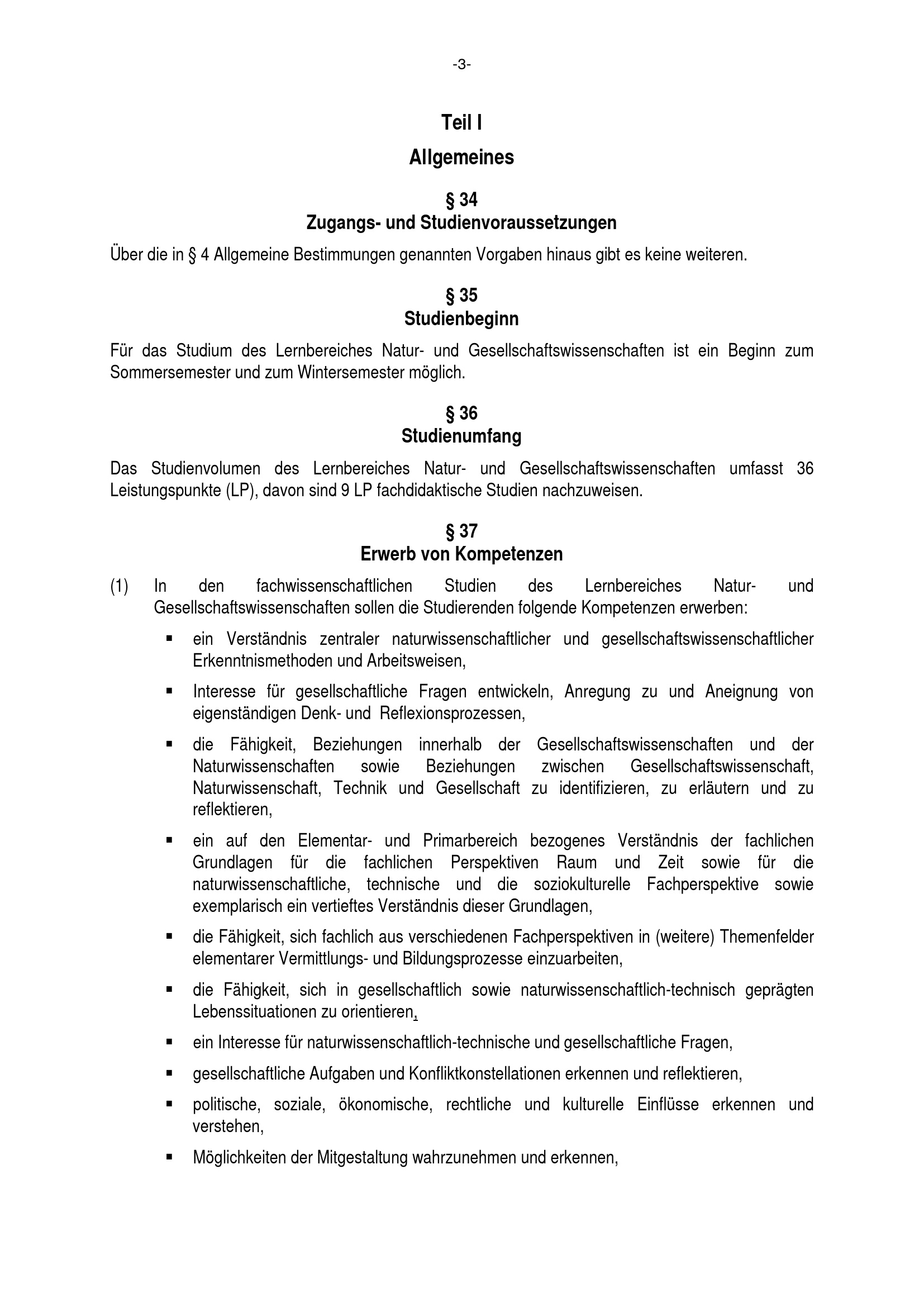 -3-

Teil I

Allgemeines

§ 34
Zugangs- und Studienvoraussetzungen

Über die in § 4 Allgemeine Bestimmungen genannten Vorgaben hinaus gibt es keine weiteren.

§ 35
Studienbeginn

Für das Studium des Lernbereiches Natur- und Gesellschaftswissenschaften ist ein Beginn zum Sommersemester und zum Wintersemester möglich.

§ 36
Studienumfang

Das Studienvolumen des Lernbereiches Natur- und Gesellschaftswissenschaften umfasst 36 Leistungspunkte (LP), davon sind 9 LP fachdidaktische Studien nachzuweisen.

§ 37
Erwerb von Kompetenzen

(1) In den fachwissenschaftlichen Studien des Lernbereiches Natur- und Gesellschaftswissenschaften sollen die Studierenden folgende Kompetenzen erwerben:

▪ ein Verständnis zentraler naturwissenschaftlicher und gesellschaftswissenschaftlicher Erkenntnismethoden und Arbeitsweisen,

▪ Interesse für gesellschaftliche Fragen entwickeln, Anregung zu und Aneignung von eigenständigen Denk- und Reflexionsprozessen,

▪ die Fähigkeit, Beziehungen innerhalb der Gesellschaftswissenschaften und der Naturwissenschaften sowie Beziehungen zwischen Gesellschaftswissenschaft, Naturwissenschaft, Technik und Gesellschaft zu identifizieren, zu erläutern und zu reflektieren,

▪ ein auf den Elementar- und Primarbereich bezogenes Verständnis der fachlichen Grundlagen für die fachlichen Perspektiven Raum und Zeit sowie für die naturwissenschaftliche, technische und die soziokulturelle Fachperspektive sowie exemplarisch ein vertieftes Verständnis dieser Grundlagen,

▪ die Fähigkeit, sich fachlich aus verschiedenen Fachperspektiven in (weitere) Themenfelder elementarer Vermittlungs- und Bildungsprozesse einzuarbeiten,

▪ die Fähigkeit, sich in gesellschaftlich sowie naturwissenschaftlich-technisch geprägten Lebenssituationen zu orientieren,

▪ ein Interesse für naturwissenschaftlich-technische und gesellschaftliche Fragen,

▪ gesellschaftliche Aufgaben und Konfliktkonstellationen erkennen und reflektieren,

▪ politische, soziale, ökonomische, rechtliche und kulturelle Einflüsse erkennen und verstehen,

▪ Möglichkeiten der Mitgestaltung wahrzunehmen und erkennen,